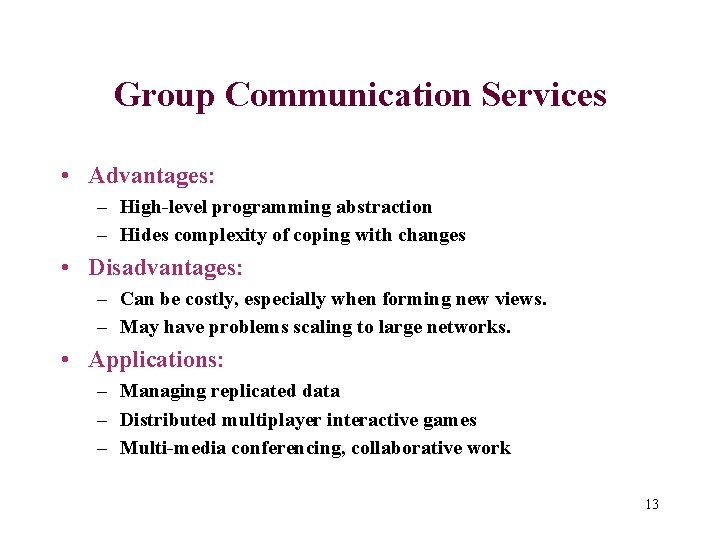 Group Communication Services

• Advantages:
  – High-level programming abstraction
  – Hides complexity of coping with changes
• Disadvantages:
  – Can be costly, especially when forming new views.
  – May have problems scaling to large networks.
• Applications:
  – Managing replicated data
  – Distributed multiplayer interactive games
  – Multi-media conferencing, collaborative work

13